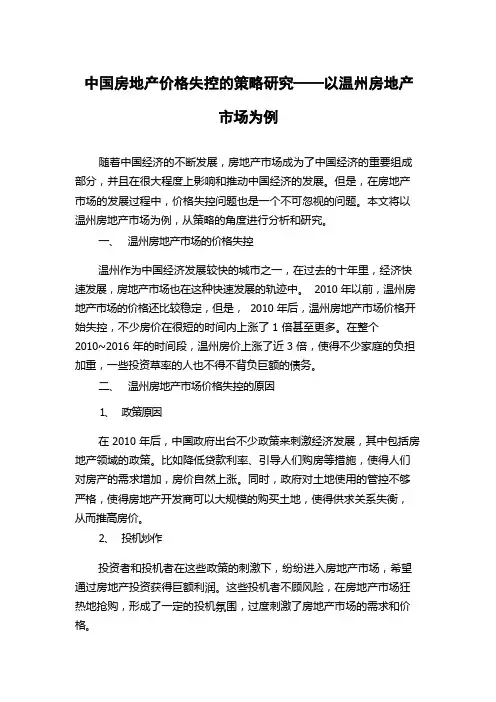 中国房地产价格失控的策略研究——以温州房地产市场为例

随着中国经济的不断发展，房地产市场成为了中国经济的重要组成部分，并且在很大程度上影响和推动中国经济的发展。但是，在房地产市场的发展过程中，价格失控问题也是一个不可忽视的问题。本文将以温州房地产市场为例，从策略的角度进行分析和研究。

一、　温州房地产市场的价格失控

温州作为中国经济发展较快的城市之一，在过去的十年里，经济快速发展，房地产市场也在这种快速发展的轨迹中。 2010 年以前，温州房地产市场的价格还比较稳定，但是， 2010 年后，温州房地产市场价格开始失控，不少房价在很短的时间内上涨了 1 倍甚至更多。在整个 2010~2016 年的时间段，温州房价上涨了近 3 倍，使得不少家庭的负担加重，一些投资草率的人也不得不背负巨额的债务。

二、　温州房地产市场价格失控的原因

1、　政策原因

在 2010 年后，中国政府出台不少政策来刺激经济发展，其中包括房地产领域的政策。比如降低贷款利率、引导人们购房等措施，使得人们对房产的需求增加，房价自然上涨。同时，政府对土地使用的管控不够严格，使得房地产开发商可以大规模的购买土地，使得供求关系失衡，从而推高房价。

2、　投机炒作

投资者和投机者在这些政策的刺激下，纷纷进入房地产市场，希望通过房地产投资获得巨额利润。这些投机者不顾风险，在房地产市场狂热地抢购，形成了一定的投机氛围，过度刺激了房地产市场的需求和价格。